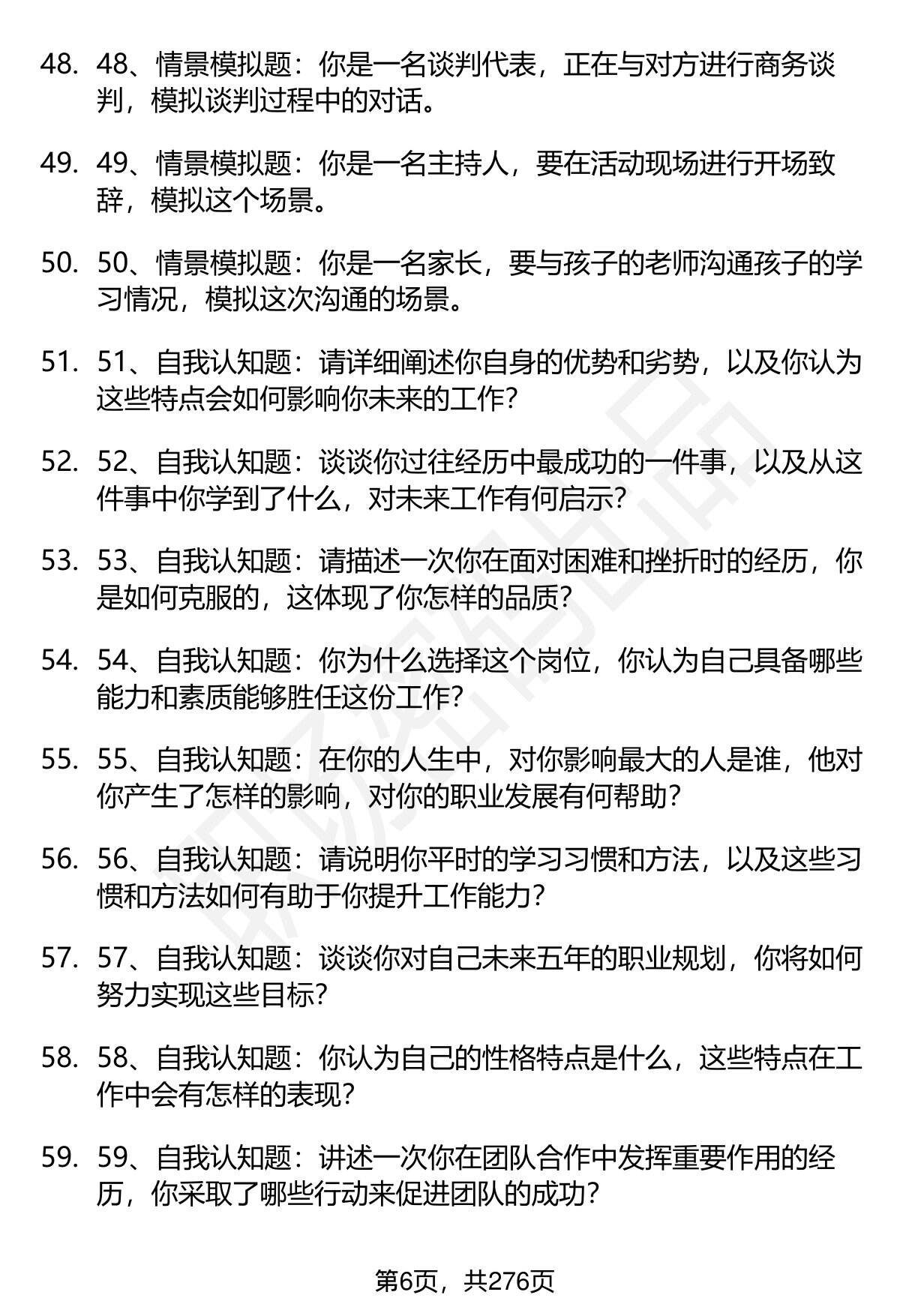 48. 48、情景模拟题：你是一名谈判代表，正在与对方进行商务谈判，模拟谈判过程中的对话。

49. 49、情景模拟题：你是一名主持人，要在活动现场进行开场致辞，模拟这个场景。

50. 50、情景模拟题：你是一名家长，要与孩子的老师沟通孩子的学习情况，模拟这次沟通的场景。

51. 51、自我认知题：请详细阐述你自身的优势和劣势，以及你认为这些特点会如何影响你未来的工作？

52. 52、自我认知题：谈谈你过往经历中最成功的一件事，以及从这件事中你学到了什么，对未来工作有何启示？

53. 53、自我认知题：请描述一次你在面对困难和挫折时的经历，你是如何克服的，这体现了你怎样的品质？

54. 54、自我认知题：你为什么选择这个岗位，你认为自己具备哪些能力和素质能够胜任这份工作？

55. 55、自我认知题：在你的人生中，对你影响最大的人是谁，他对你产生了怎样的影响，对你的职业发展有何帮助？

56. 56、自我认知题：请说明你平时的学习习惯和方法，以及这些习惯和方法如何有助于你提升工作能力？

57. 57、自我认知题：谈谈你对自己未来五年的职业规划，你将如何努力实现这些目标？

58. 58、自我认知题：你认为自己的性格特点是什么，这些特点在工作中会有怎样的表现？

59. 59、自我认知题：讲述一次你在团队合作中发挥重要作用的经历，你采取了哪些行动来促进团队的成功？

第6页，共276页